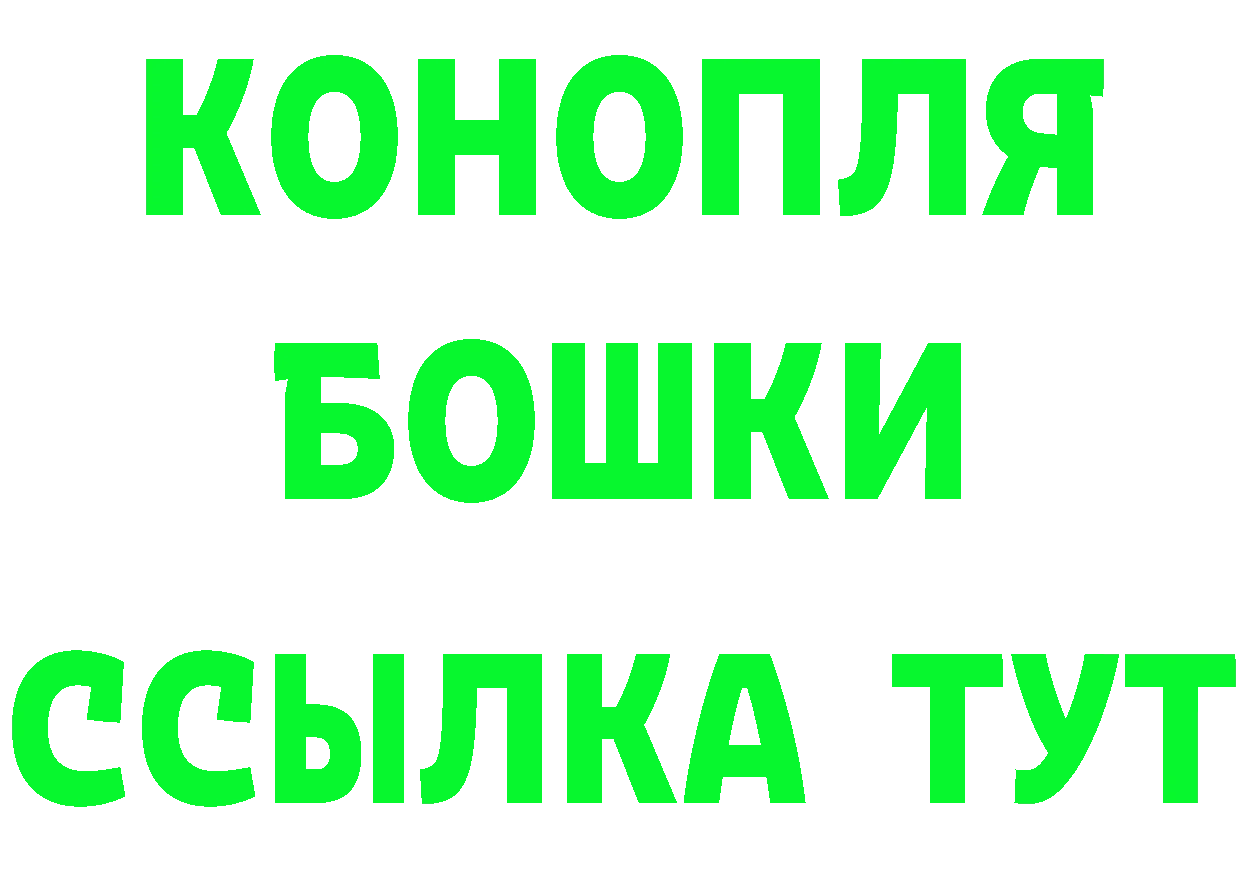 КОНОПЛЯ
БОШКИ
ССЫЛКА ТУТ